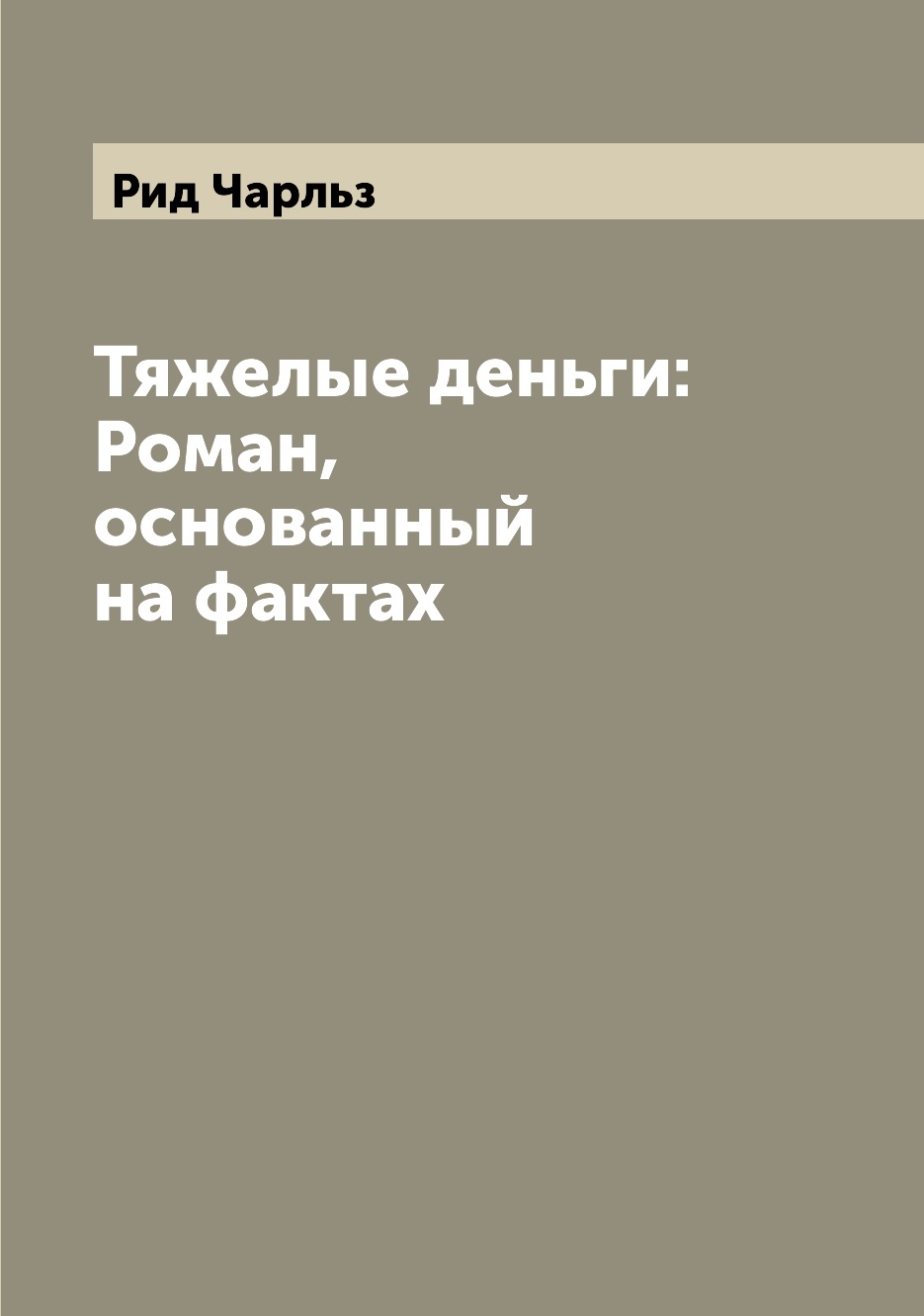 Рид Чарльз

Тяжелые деньги: Роман, основанный на фактах